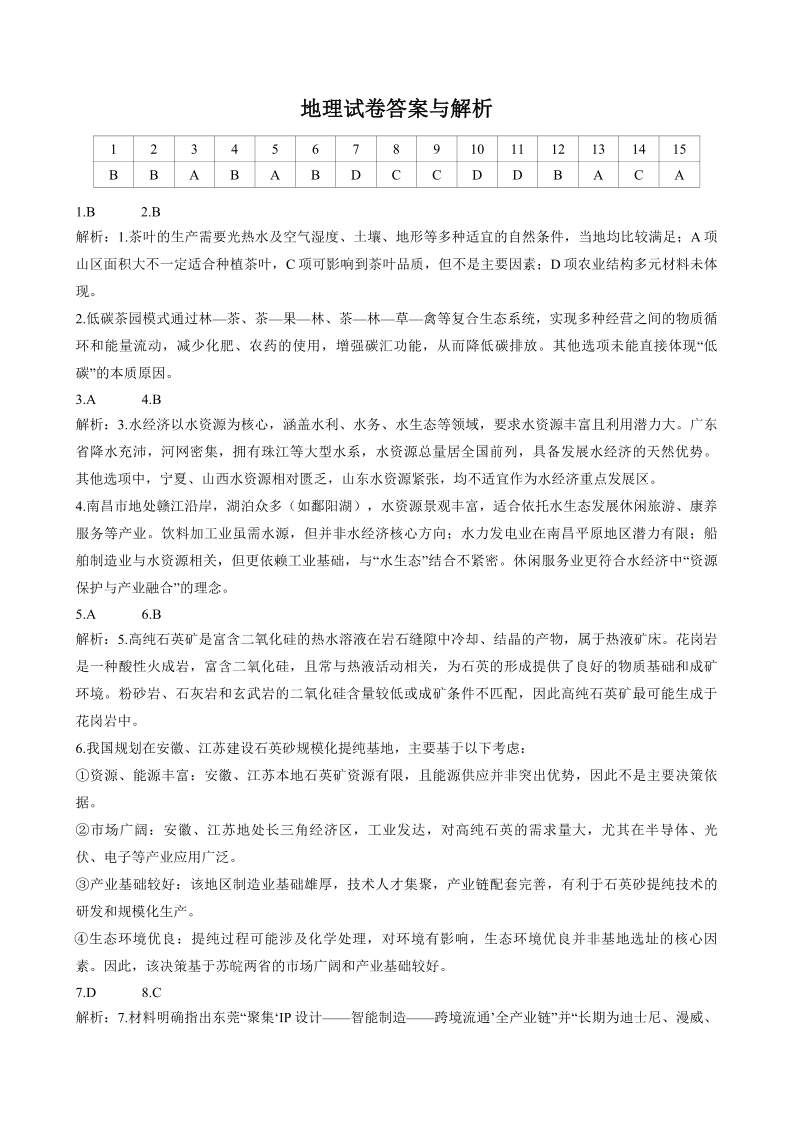 地理试卷答案与解析

| 1 | 2 | 3 | 4 | 5 | 6 | 7 | 8 | 9 | 10 | 11 | 12 | 13 | 14 | 15 |
|---|---|---|---|---|---|---|---|---|---|---|---|---|---|---|
| B | B | A | B | A | B | D | C | C | D | D | B | A | C | A |

1.B 2.B

解析：1.茶叶的生产需要光热水及空气湿度、土壤、地形等多种适宜的自然条件，当地均比较满足；A 项山区面积大不一定适合种植茶叶，C 项可影响到茶叶品质，但不是主要因素；D 项农业结构多元材料未体现。

2.低碳茶园模式通过林—茶、茶—果—林、茶—林—草—禽等复合生态系统，实现多种经营之间的物质循环和能量流动，减少化肥、农药的使用，增强碳汇功能，从而降低碳排放。其他选项未能直接体现“低碳”的本质原因。

3.A 4.B

解析：3.水经济以水资源为核心，涵盖水利、水务、水生态等领域，要求水资源丰富且利用潜力大。广东省降水充沛，河网密集，拥有珠江等大型水系，水资源总量居全国前列，具备发展水经济的天然优势。其他选项中，宁夏、山西水资源相对匮乏，山东水资源紧张，均不适宜作为水经济重点发展区。

4.南昌市地处赣江沿岸，湖泊众多（如鄱阳湖），水资源景观丰富，适合依托水生态发展休闲旅游、康养服务等产业。饮料加工业虽需水源，但并非水经济核心方向；水力发电业在南昌平原地区潜力有限；船舶制造业与水资源相关，但更依赖工业基础，与“水生态”结合不紧密。休闲服务业更符合水经济中“资源保护与产业融合”的理念。

5.A 6.B

解析：5.高纯石英矿是富含二氧化硅的热水溶液在岩石缝隙中冷却、结晶的产物，属于热液矿床。花岗岩是一种酸性火成岩，富含二氧化硅，且常与热液活动相关，为石英的形成提供了良好的物质基础和成矿环境。粉砂岩、石灰岩和玄武岩的二氧化硅含量较低或成矿条件不匹配，因此高纯石英矿最可能生成于花岗岩中。

6.我国规划在安徽、江苏建设石英砂规模化提纯基地，主要基于以下考虑：

①资源、能源丰富：安徽、江苏本地石英矿资源有限，且能源供应并非突出优势，因此不是主要决策依据。

②市场广阔：安徽、江苏地处长三角经济区，工业发达，对高纯石英的需求量大，尤其在半导体、光伏、电子等产业应用广泛。

③产业基础较好：该地区制造业基础雄厚，技术人才集聚，产业链配套完善，有利于石英砂提纯技术的研发和规模化生产。

④生态环境优良：提纯过程可能涉及化学处理，对环境有影响，生态环境优良并非基地选址的核心因素。因此，该决策基于苏皖两省的市场广阔和产业基础较好。

7.D 8.C

解析：7.材料明确指出东莞“聚集‘IP 设计——智能制造——跨境流通’全产业链”并“长期为迪士尼、漫威、